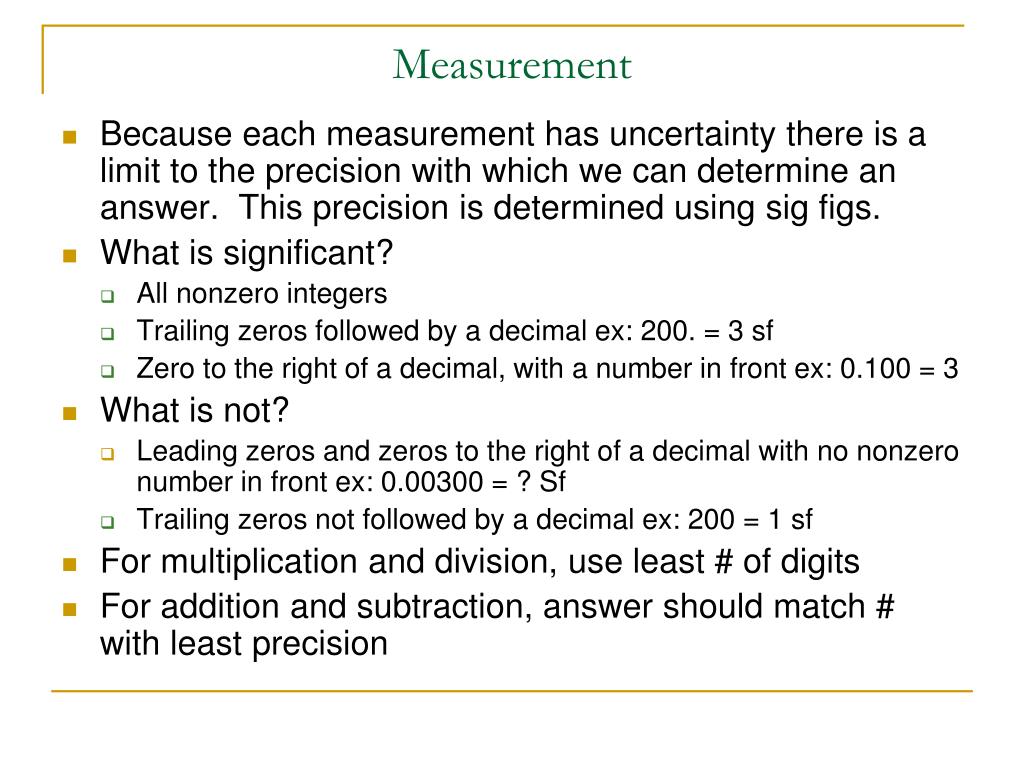 Measurement

Because each measurement has uncertainty there is a limit to the precision with which we can determine an answer.  This precision is determined using sig figs.

What is significant?

All nonzero integers

Trailing zeros followed by a decimal ex: 200. = 3 sf

Zero to the right of a decimal, with a number in front ex: 0.100 = 3

What is not?

Leading zeros and zeros to the right of a decimal with no nonzero number in front ex: 0.00300 = ? Sf

Trailing zeros not followed by a decimal ex: 200 = 1 sf

For multiplication and division, use least # of digits

For addition and subtraction, answer should match # with least precision